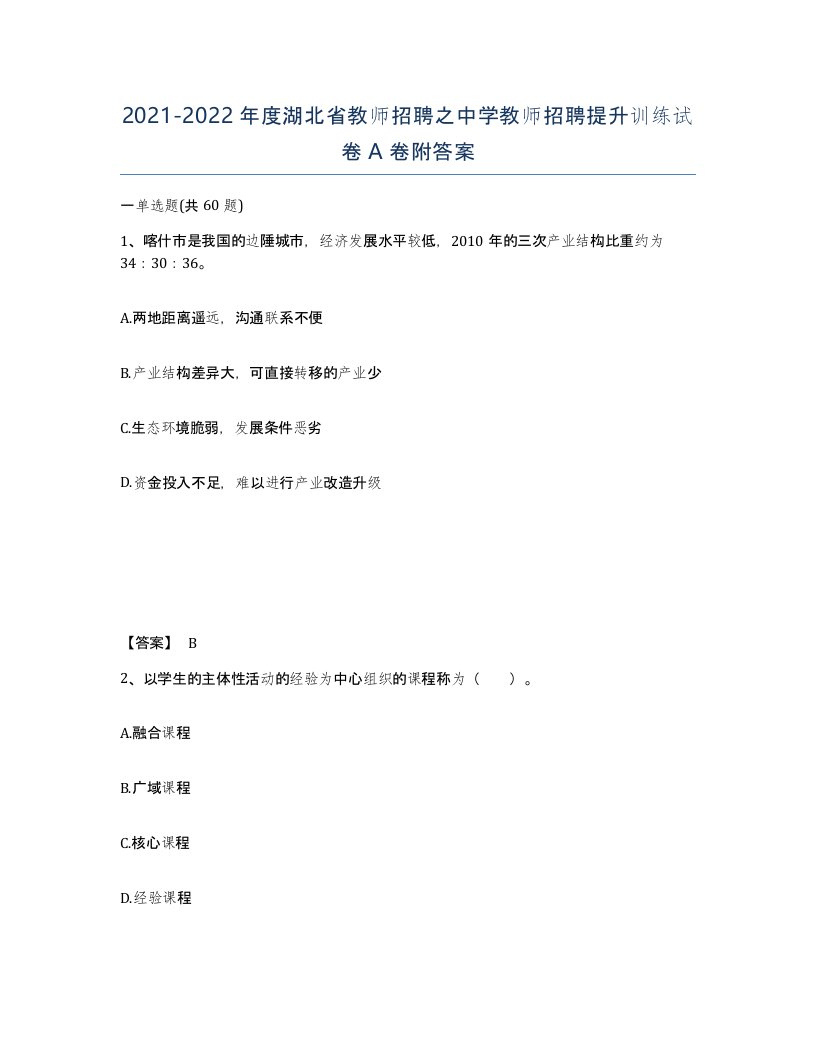 2021-2022年度湖北省教师招聘之中学教师招聘提升训练试卷A卷附答案

一单选题(共60题)

1、喀什市是我国的边陲城市，经济发展水平较低，2010年的三次产业结构比重约为34：30：36。

A.两地距离遥远，沟通联系不便

B.产业结构差异大，可直接转移的产业少

C.生态环境脆弱，发展条件恶劣

D.资金投入不足，难以进行产业改造升级

【答案】 B

2、以学生的主体性活动的经验为中心组织的课程称为（　）。

A.融合课程

B.广域课程

C.核心课程

D.经验课程